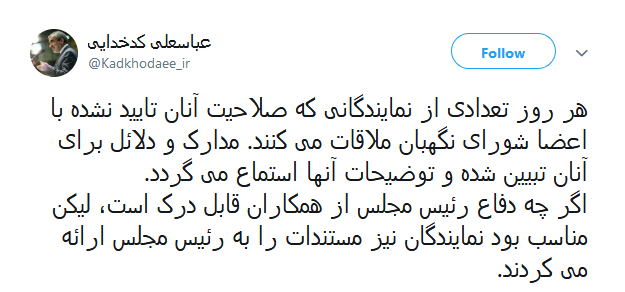 عباسعلی کدخدایی
@Kadkhodaee_ir

Follow

هر روز تعدادی از نمایندگانی که صلاحیت آنان تایید نشده با اعضا شورای نگهبان ملاقات می کنند. مدارک و دلائل برای آنان تبیین شده و توضیحات آنها استماع می گردد.
اگر چه دفاع رئیس مجلس از همکاران قابل درک است، لیکن مناسب بود نمایندگان نیز مستندات را به رئیس مجلس ارائه می کردند.